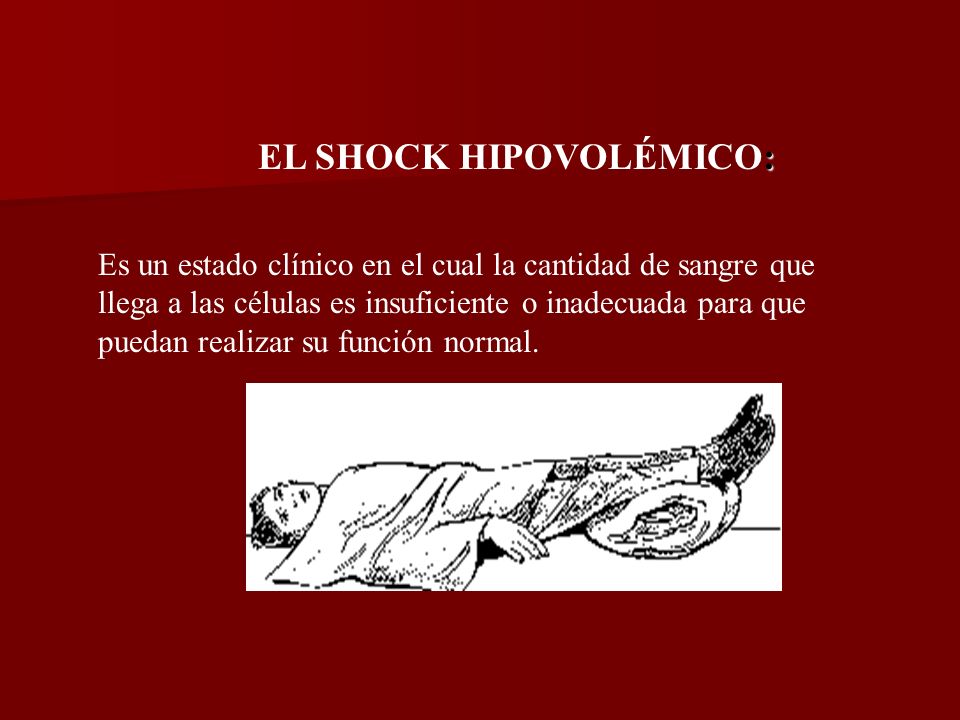 EL SHOCK HIPOVOLÉMICO:

Es un estado clínico en el cual la cantidad de sangre que llega a las células es insuficiente o inadecuada para que puedan realizar su función normal.